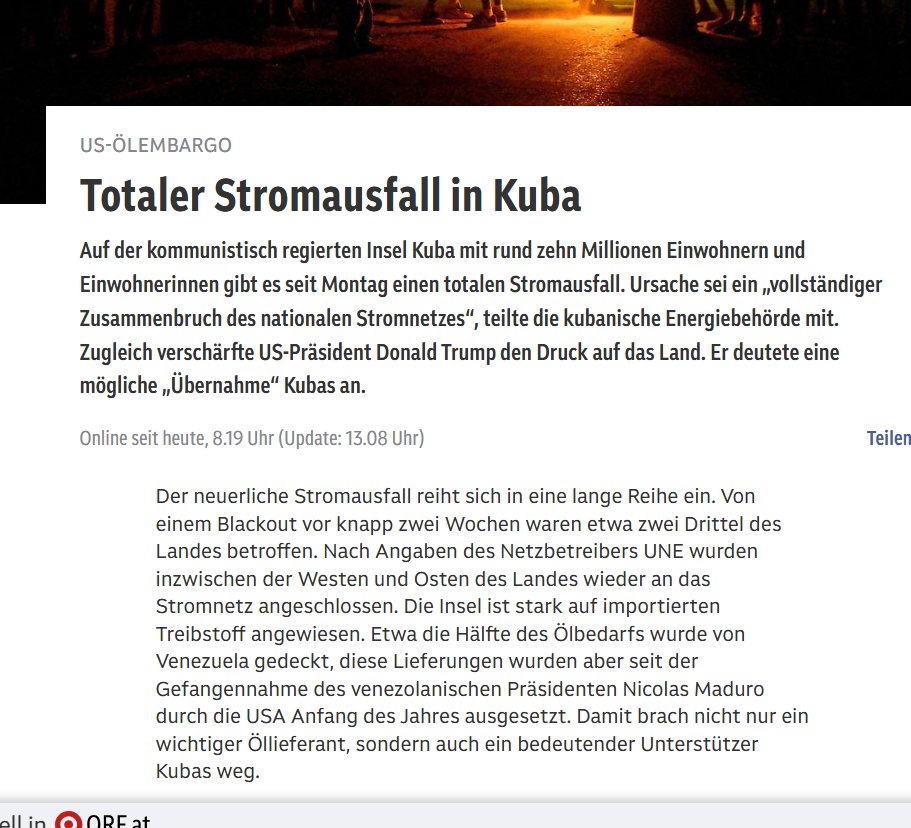 US-ÖLEMBARGO

Totaler Stromausfall in Kuba

Auf der kommunistisch regierten Insel Kuba mit rund zehn Millionen Einwohnern und Einwohnerinnen gibt es seit Montag einen totalen Stromausfall. Ursache sei ein „vollständiger Zusammenbruch des nationalen Stromnetzes“, teilte die kubanische Energiebehörde mit. Zugleich verschärfte US-Präsident Donald Trump den Druck auf das Land. Er deutete eine mögliche „Übernahme“ Kubas an.

Online seit heute, 8.19 Uhr (Update: 13.08 Uhr)

Teilen

Der neuerliche Stromausfall reiht sich in eine lange Reihe ein. Von einem Blackout vor knapp zwei Wochen waren etwa zwei Drittel des Landes betroffen. Nach Angaben des Netzbetreibers UNE wurden inzwischen der Westen und Osten des Landes wieder an das Stromnetz angeschlossen. Die Insel ist stark auf importierten Treibstoff angewiesen. Etwa die Hälfte des Ölbedarfs wurde von Venezuela gedeckt, diese Lieferungen wurden aber seit der Gefangennahme des venezolanischen Präsidenten Nicolas Maduro durch die USA Anfang des Jahres ausgesetzt. Damit brach nicht nur ein wichtiger Öllieferant, sondern auch ein bedeutender Unterstützer Kubas weg.

ell in ORF.at